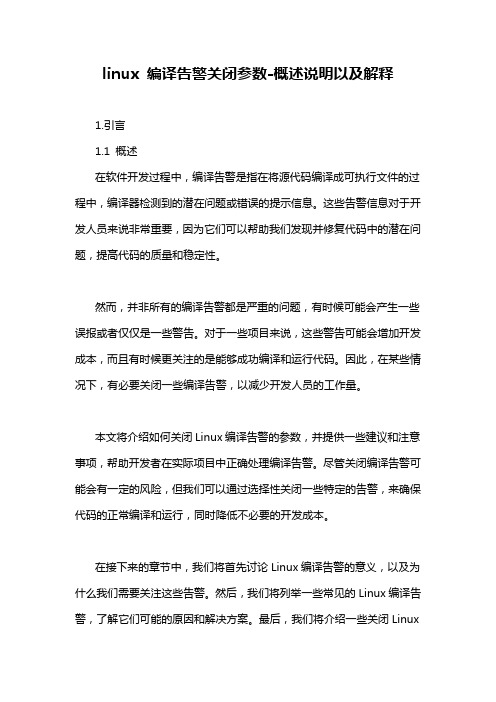 linux 编译告警关闭参数-概述说明以及解释

1.引言

1.1 概述

在软件开发过程中，编译告警是指在将源代码编译成可执行文件的过程中，编译器检测到的潜在问题或错误的提示信息。这些告警信息对于开发人员来说非常重要，因为它们可以帮助我们发现并修复代码中的潜在问题，提高代码的质量和稳定性。

然而，并非所有的编译告警都是严重的问题，有时候可能会产生一些误报或者仅仅是一些警告。对于一些项目来说，这些警告可能会增加开发成本，而且有时候更关注的是能够成功编译和运行代码。因此，在某些情况下，有必要关闭一些编译告警，以减少开发人员的工作量。

本文将介绍如何关闭 Linux 编译告警的参数，并提供一些建议和注意事项，帮助开发者在实际项目中正确处理编译告警。尽管关闭编译告警可能会有一定的风险，但我们可以通过选择性关闭一些特定的告警，来确保代码的正常编译和运行，同时降低不必要的开发成本。

在接下来的章节中，我们将首先讨论 Linux 编译告警的意义，以及为什么我们需要关注这些告警。然后，我们将列举一些常见的 Linux 编译告警，了解它们可能的原因和解决方案。最后，我们将介绍一些关闭 Linux